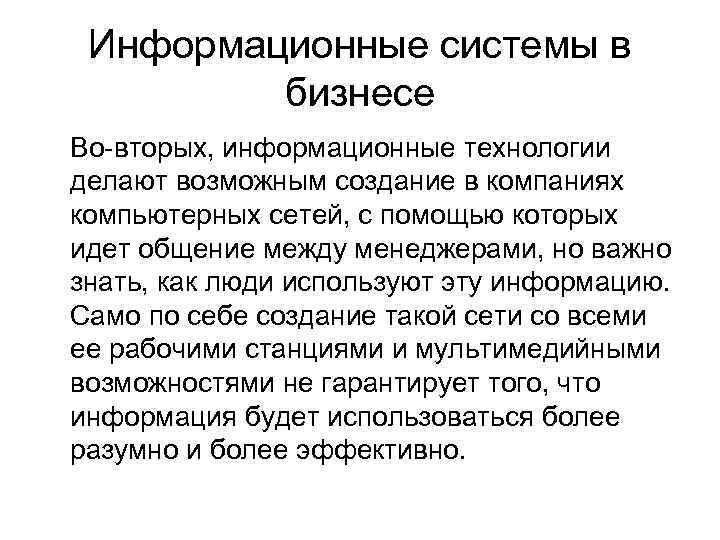 Информационные системы в бизнесе

Во-вторых, информационные технологии делают возможным создание в компаниях компьютерных сетей, с помощью которых идет общение между менеджерами, но важно знать, как люди используют эту информацию. Само по себе создание такой сети со всеми ее рабочими станциями и мультимедийными возможностями не гарантирует того, что информация будет использоваться более разумно и более эффективно.